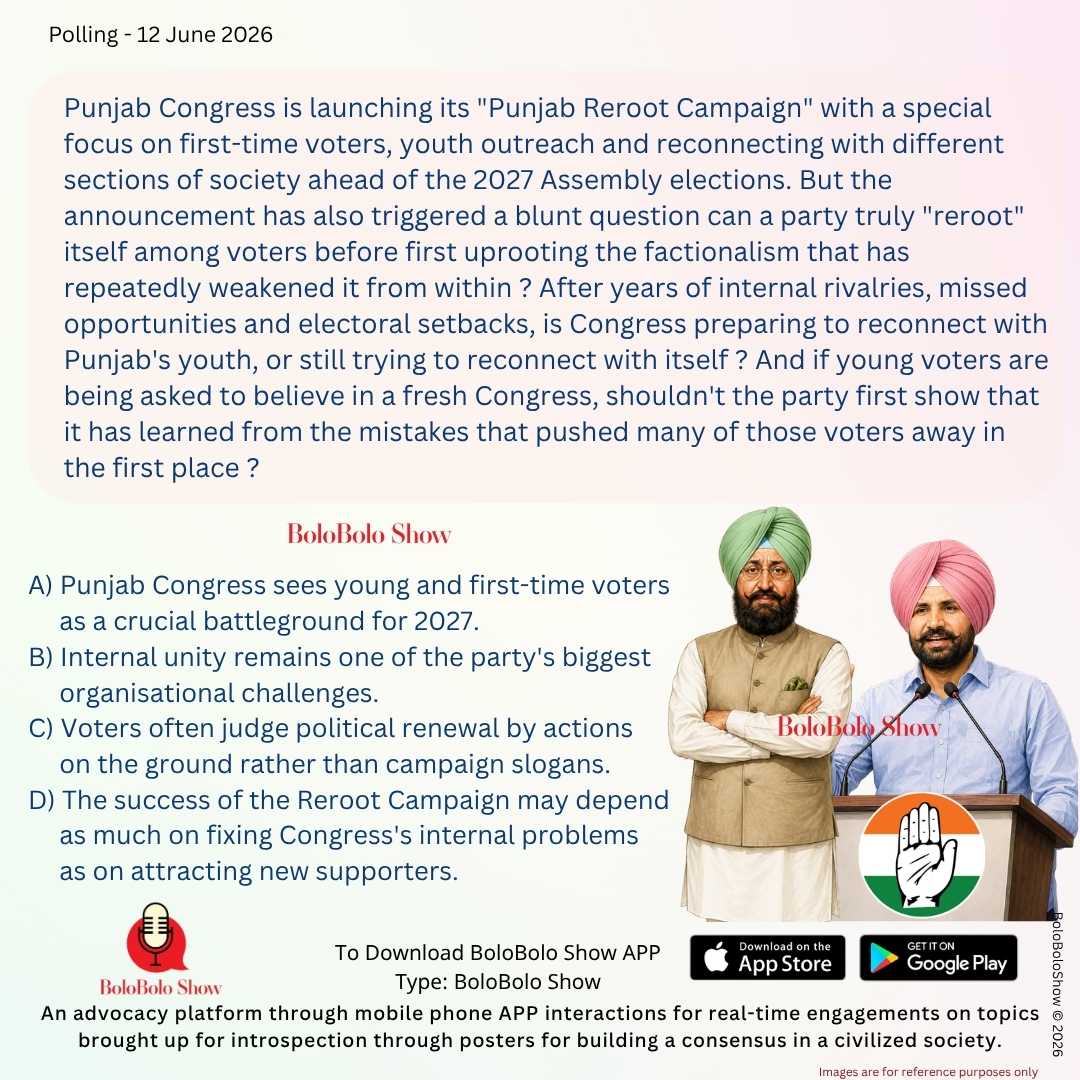 Polling - 12 June 2026

Punjab Congress is launching its "Punjab Reroot Campaign" with a special focus on first-time voters, youth outreach and reconnecting with different sections of society ahead of the 2027 Assembly elections. But the announcement has also triggered a blunt question can a party truly "reroot" itself among voters before first uprooting the factionalism that has repeatedly weakened it from within ? After years of internal rivalries, missed opportunities and electoral setbacks, is Congress preparing to reconnect with Punjab's youth, or still trying to reconnect with itself ? And if young voters are being asked to believe in a fresh Congress, shouldn't the party first show that it has learned from the mistakes that pushed many of those voters away in the first place ?

BoloBolo Show

A) Punjab Congress sees young and first-time voters as a crucial battleground for 2027.
B) Internal unity remains one of the party's biggest organisational challenges.
C) Voters often judge political renewal by actions on the ground rather than campaign slogans.
D) The success of the Reroot Campaign may depend as much on fixing Congress's internal problems as on attracting new supporters.

BoloBolo Show

BoloBolo Show

To Download BoloBolo Show APP
Type: BoloBolo Show

Download on the App Store

GET IT ON Google Play

BoloBoloShow © 2026

An advocacy platform through mobile phone APP interactions for real-time engagements on topics brought up for introspection through posters for building a consensus in a civilized society.

Images are for reference purposes only